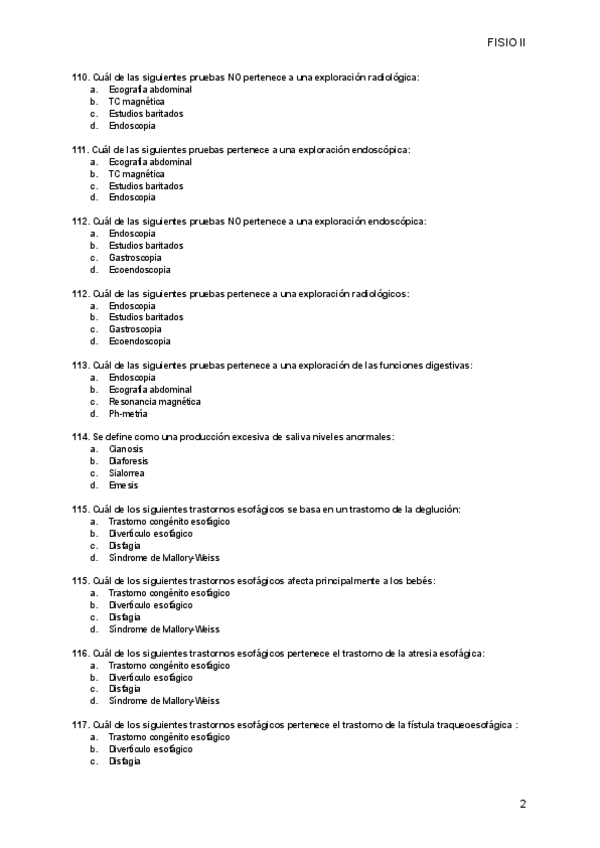 FISIO II

110. Cuál de las siguientes pruebas NO pertenece a una exploración radiológica:
a. Ecografía abdominal
b. TC magnética
c. Estudios baritados
d. Endoscopia

111. Cuál de las siguientes pruebas pertenece a una exploración endoscópica:
a. Ecografía abdominal
b. TC magnética
c. Estudios baritados
d. Endoscopia

112. Cuál de las siguientes pruebas NO pertenece a una exploración endoscópica:
a. Endoscopia
b. Estudios baritados
c. Gastroscopia
d. Ecoendoscopia

112. Cuál de las siguientes pruebas pertenece a una exploración radiológicos:
a. Endoscopia
b. Estudios baritados
c. Gastroscopia
d. Ecoendoscopia

113. Cuál de las siguientes pruebas pertenece a una exploración de las funciones digestivas:
a. Endoscopia
b. Ecografía abdominal
c. Resonancia magnética
d. Ph-metría

114. Se define como una producción excesiva de saliva niveles anormales:
a. Cianosis
b. Diaforesis
c. Sialorrea
d. Emesis

115. Cuál de los siguientes trastornos esofágicos se basa en un trastorno de la deglución:
a. Trastorno congénito esofágico
b. Divertículo esofágico
c. Disfagia
d. Síndrome de Mallory-Weiss

115. Cuál de los siguientes trastornos esofágicos afecta principalmente a los bebés:
a. Trastorno congénito esofágico
b. Divertículo esofágico
c. Disfagia
d. Síndrome de Mallory-Weiss

116. Cuál de los siguientes trastornos esofágicos pertenece el trastorno de la atresia esofágica:
a. Trastorno congénito esofágico
b. Divertículo esofágico
c. Disfagia
d. Síndrome de Mallory-Weiss

117. Cuál de los siguientes trastornos esofágicos pertenece el trastorno de la fístula traqueoesofágica :
a. Trastorno congénito esofágico
b. Divertículo esofágico
c. Disfagia

2